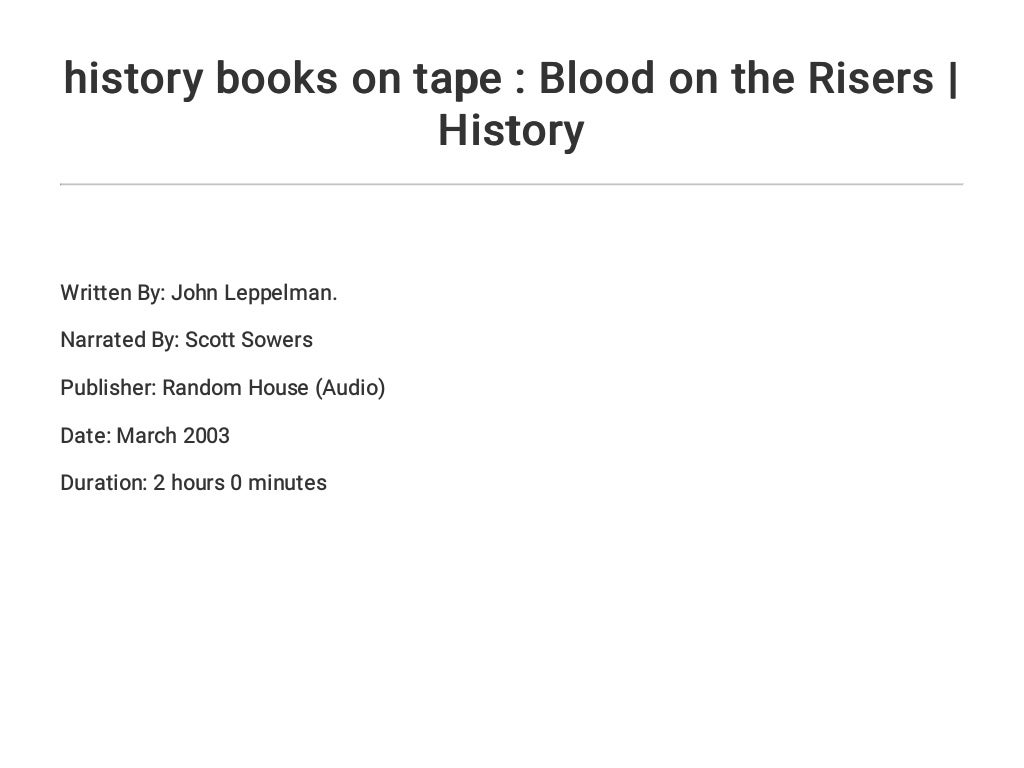 history books on tape : Blood on the Risers | History

Written By: John Leppelman.

Narrated By: Scott Sowers

Publisher: Random House (Audio)

Date: March 2003

Duration: 2 hours 0 minutes